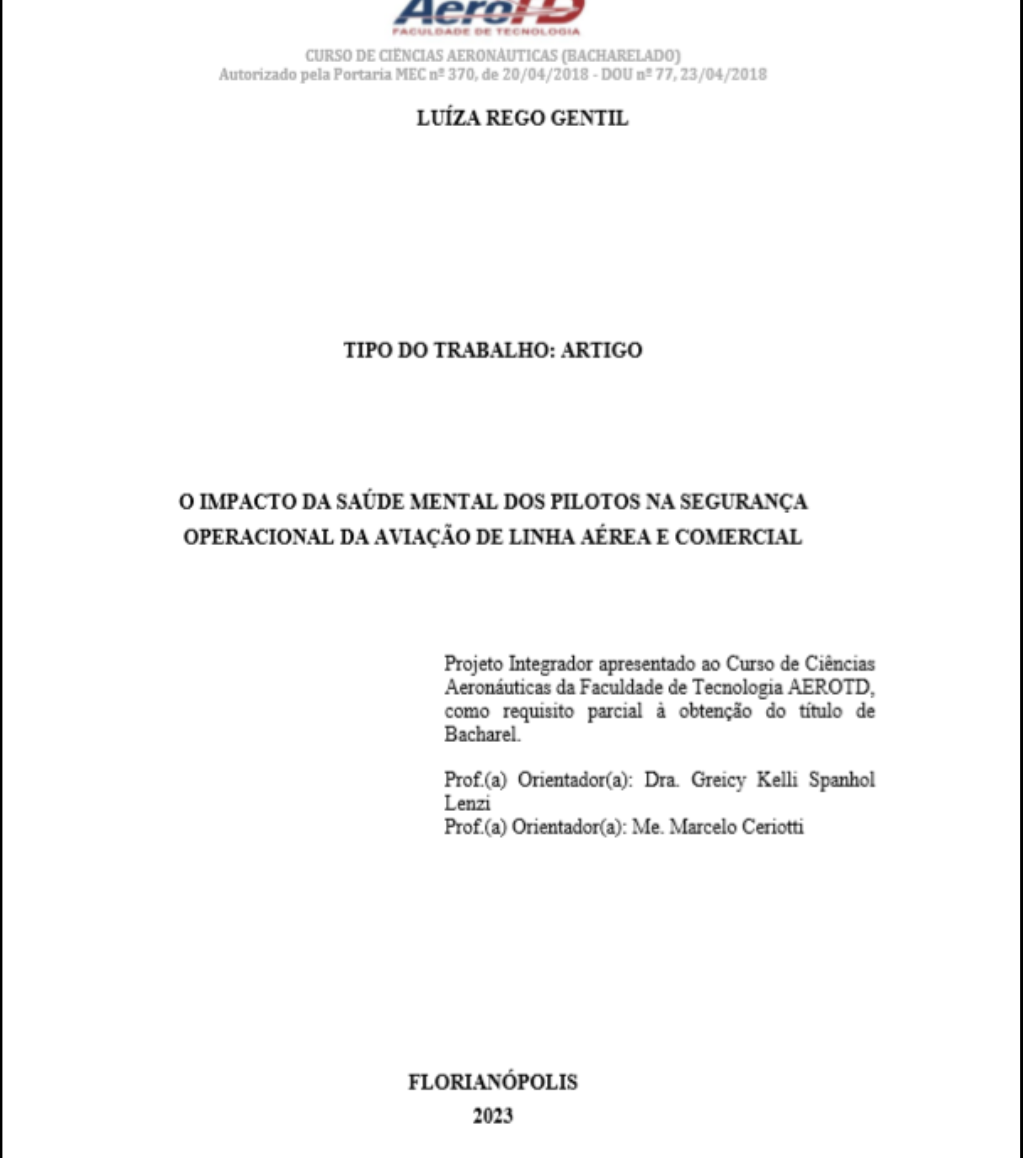 AeroTD
FACULDADE DE TECNOLOGIA
CURSO DE CIÊNCIAS AERONÁUTICAS (BACHARELADO)
Autorizado pela Portaria MEC nº 370, de 20/04/2018 - DOU nº 77, 23/04/2018

LUÍZA REGO GENTIL

TIPO DO TRABALHO: ARTIGO

O IMPACTO DA SAÚDE MENTAL DOS PILOTOS NA SEGURANÇA OPERACIONAL DA AVIAÇÃO DE LINHA AÉREA E COMERCIAL

Projeto Integrador apresentado ao Curso de Ciências Aeronáuticas da Faculdade de Tecnologia AEROTD, como requisito parcial à obtenção do título de Bacharel.

Prof.(a) Orientador(a): Dra. Greicy Kelli Spanhol Lenzi
Prof.(a) Orientador(a): Me. Marcelo Ceriotti

FLORIANÓPOLIS
2023